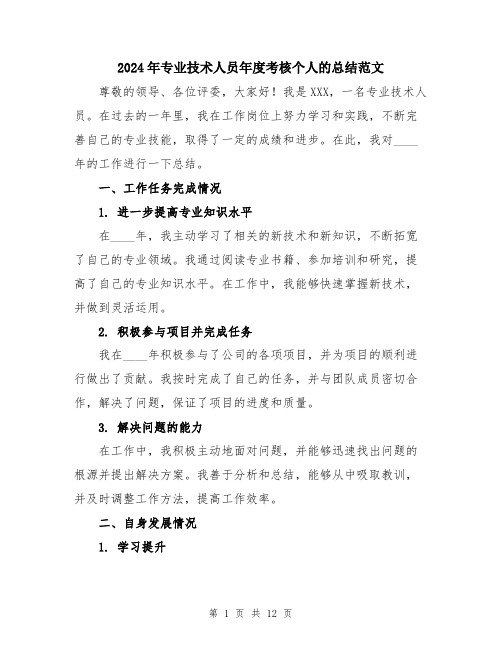 2024年专业技术人员年度考核个人的总结范文

尊敬的领导、各位评委，大家好！我是XXX，一名专业技术人员。在过去的一年里，我在工作岗位上努力学习和实践，不断完善自己的专业技能，取得了一定的成绩和进步。在此，我对____年的工作进行一下总结。

一、工作任务完成情况

1. 进一步提高专业知识水平

在____年，我主动学习了相关的新技术和新知识，不断拓宽了自己的专业领域。我通过阅读专业书籍、参加培训和研究，提高了自己的专业知识水平。在工作中，我能够快速掌握新技术，并做到灵活运用。

2. 积极参与项目并完成任务

我在____年积极参与了公司的各项项目，并为项目的顺利进行做出了贡献。我按时完成了自己的任务，并与团队成员密切合作，解决了问题，保证了项目的进度和质量。

3. 解决问题的能力

在工作中，我积极主动地面对问题，并能够迅速找出问题的根源并提出解决方案。我善于分析和总结，能够从中吸取教训，并及时调整工作方法，提高工作效率。

二、自身发展情况

1. 学习提升

第 1 页 共 12 页